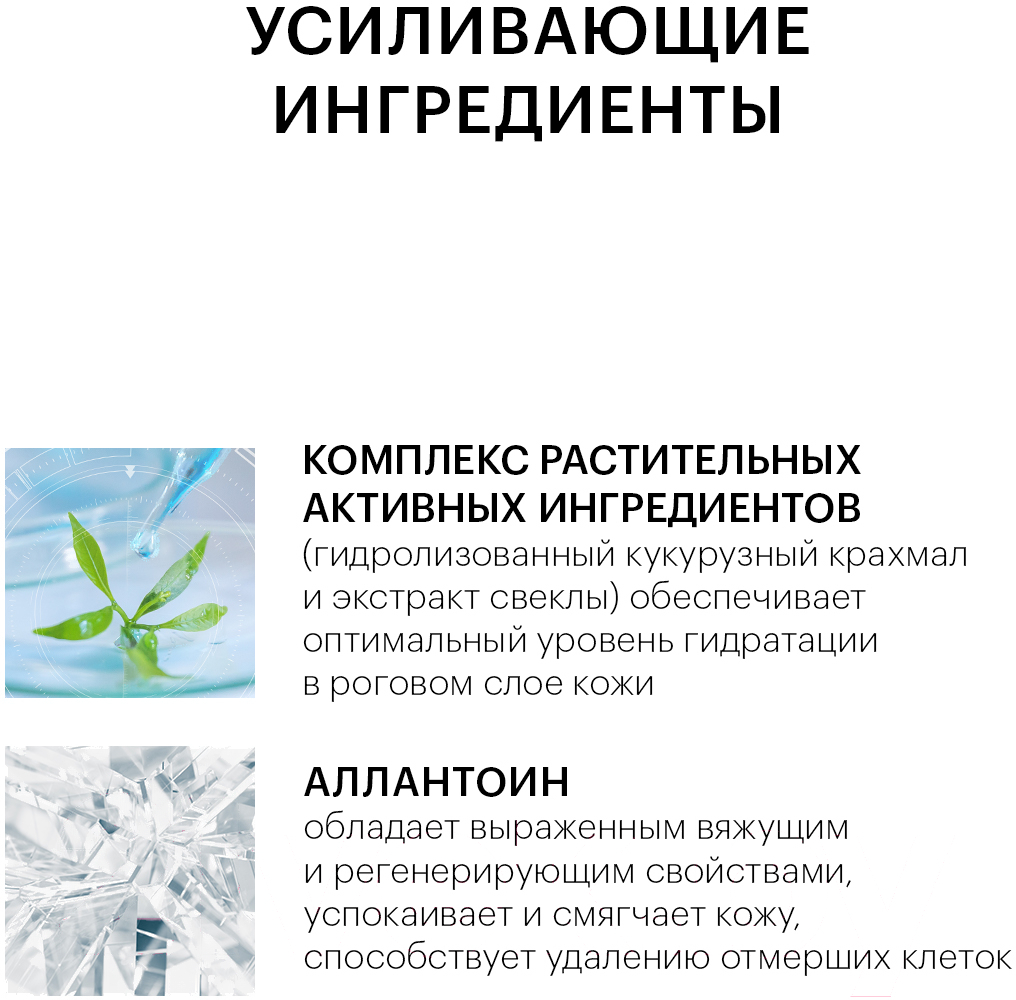 УСИЛИВАЮЩИЕ ИНГРЕДИЕНТЫ

КОМПЛЕКС РАСТИТЕЛЬНЫХ АКТИВНЫХ ИНГРЕДИЕНТОВ
(гидролизованный кукурузный крахмал и экстракт свеклы) обеспечивает оптимальный уровень гидратации в роговом слое кожи

АЛЛАНТОИН
обладает выраженным вяжущим и регенерирующим свойствами, успокаивает и смягчает кожу, способствует удалению отмерших клеток